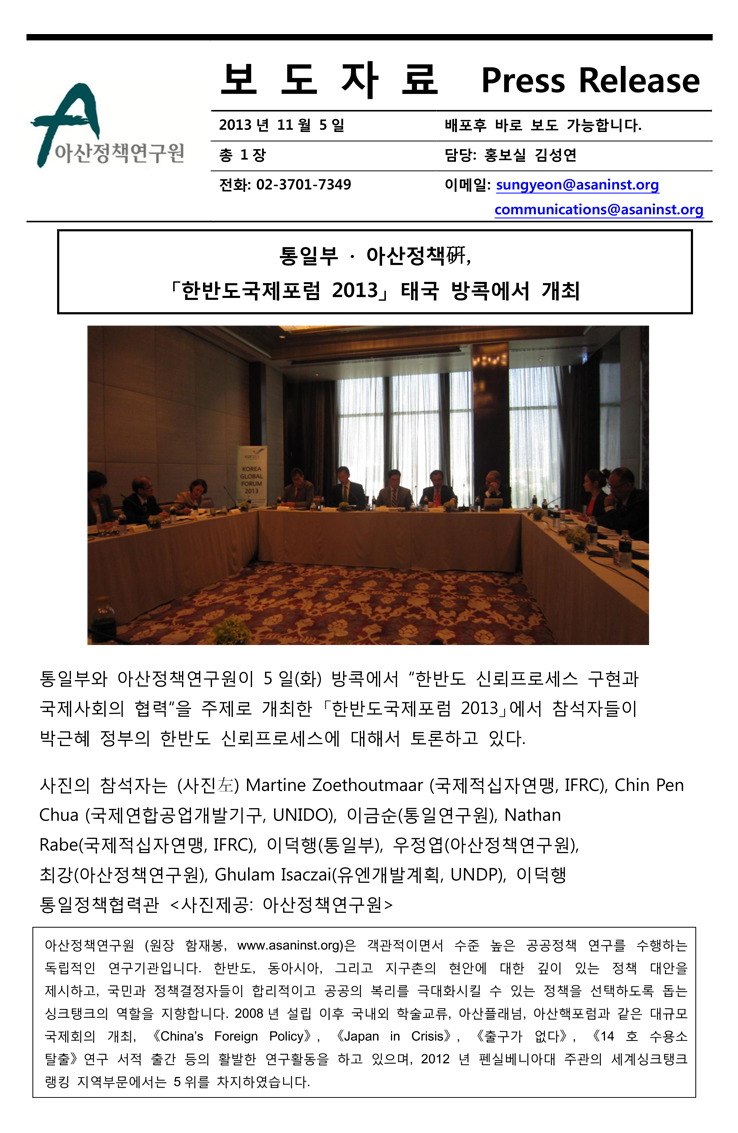 아산정책연구원

보 도 자 료 Press Release

| 2013 년 11 월 5 일 | 배포후 바로 보도 가능합니다. |
|---|---|
| 총 1 장 | 담당: 홍보실 김성연 |
| 전화: 02-3701-7349 | 이메일: sungyeon@asaninst.org communications@asaninst.org |

통일부 · 아산정책硏,
「한반도국제포럼 2013」 태국 방콕에서 개최

KOREA GLOBAL FORUM 2013

통일부와 아산정책연구원이 5 일(화) 방콕에서 "한반도 신뢰프로세스 구현과 국제사회의 협력"을 주제로 개최한 「한반도국제포럼 2013」에서 참석자들이 박근혜 정부의 한반도 신뢰프로세스에 대해서 토론하고 있다.

사진의 참석자는 (사진左) Martine Zoethoutmaar (국제적십자연맹, IFRC), Chin Pen Chua (국제연합공업개발기구, UNIDO), 이금순(통일연구원), Nathan Rabe(국제적십자연맹, IFRC), 이덕행(통일부), 우정엽(아산정책연구원), 최강(아산정책연구원), Ghulam Isaczai(유엔개발계획, UNDP), 이덕행 통일정책협력관 <사진제공: 아산정책연구원>

아산정책연구원 (원장 함재봉, www.asaninst.org)은 객관적이면서 수준 높은 공공정책 연구를 수행하는 독립적인 연구기관입니다. 한반도, 동아시아, 그리고 지구촌의 현안에 대한 깊이 있는 정책 대안을 제시하고, 국민과 정책결정자들이 합리적이고 공공의 복리를 극대화시킬 수 있는 정책을 선택하도록 돕는 싱크탱크의 역할을 지향합니다. 2008 년 설립 이후 국내외 학술교류, 아산플래넘, 아산핵포럼과 같은 대규모 국제회의 개최, 《China's Foreign Policy》, 《Japan in Crisis》, 《출구가 없다》, 《14 호 수용소 탈출》연구 서적 출간 등의 활발한 연구활동을 하고 있으며, 2012 년 펜실베니아대 주관의 세계싱크탱크 랭킹 지역부문에서는 5 위를 차지하였습니다.